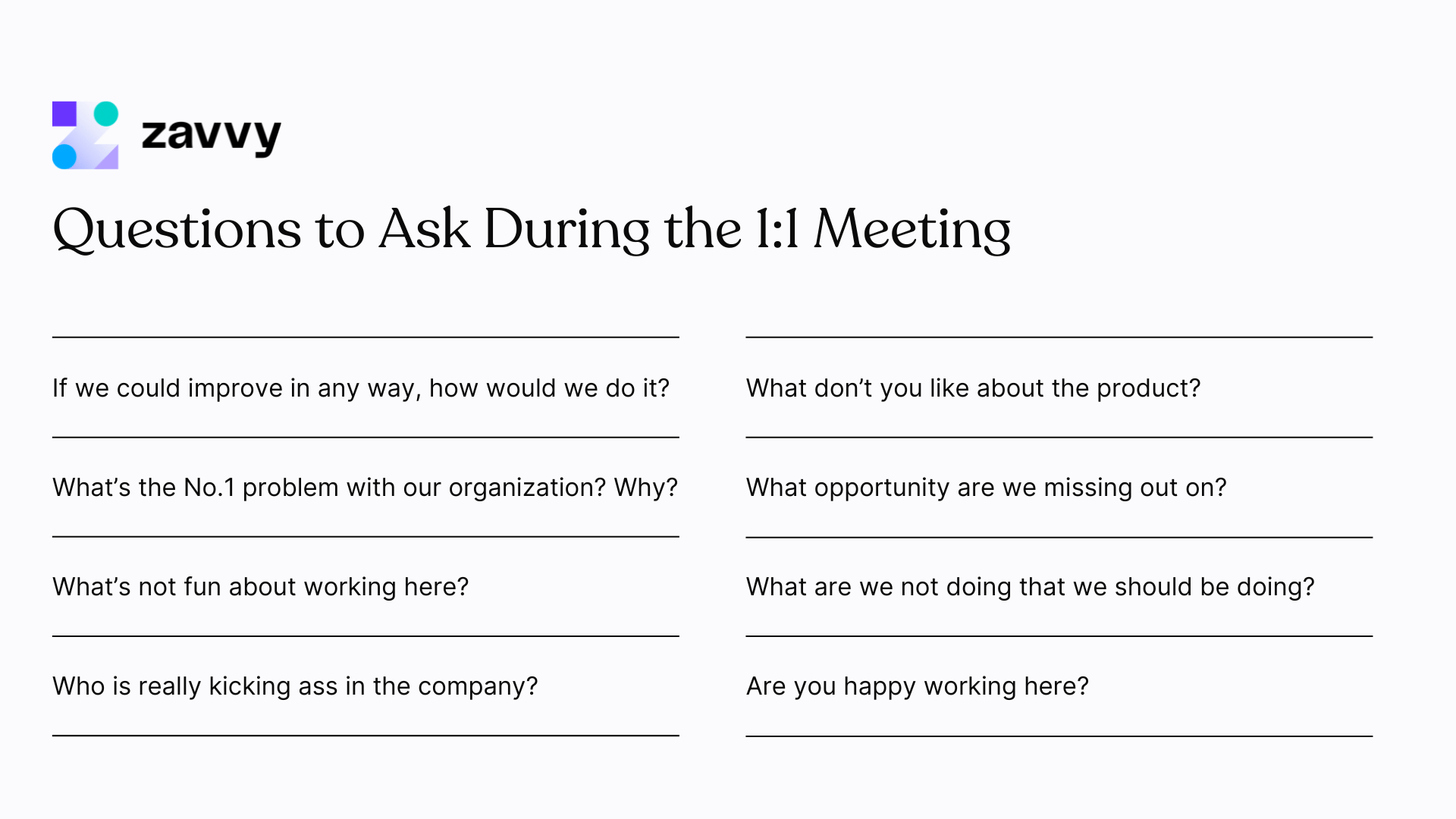 zavvy

Questions to Ask During the 1:1 Meeting

If we could improve in any way, how would we do it?

What's the No.1 problem with our organization? Why?

What's not fun about working here?

Who is really kicking ass in the company?

What don't you like about the product?

What opportunity are we missing out on?

What are we not doing that we should be doing?

Are you happy working here?